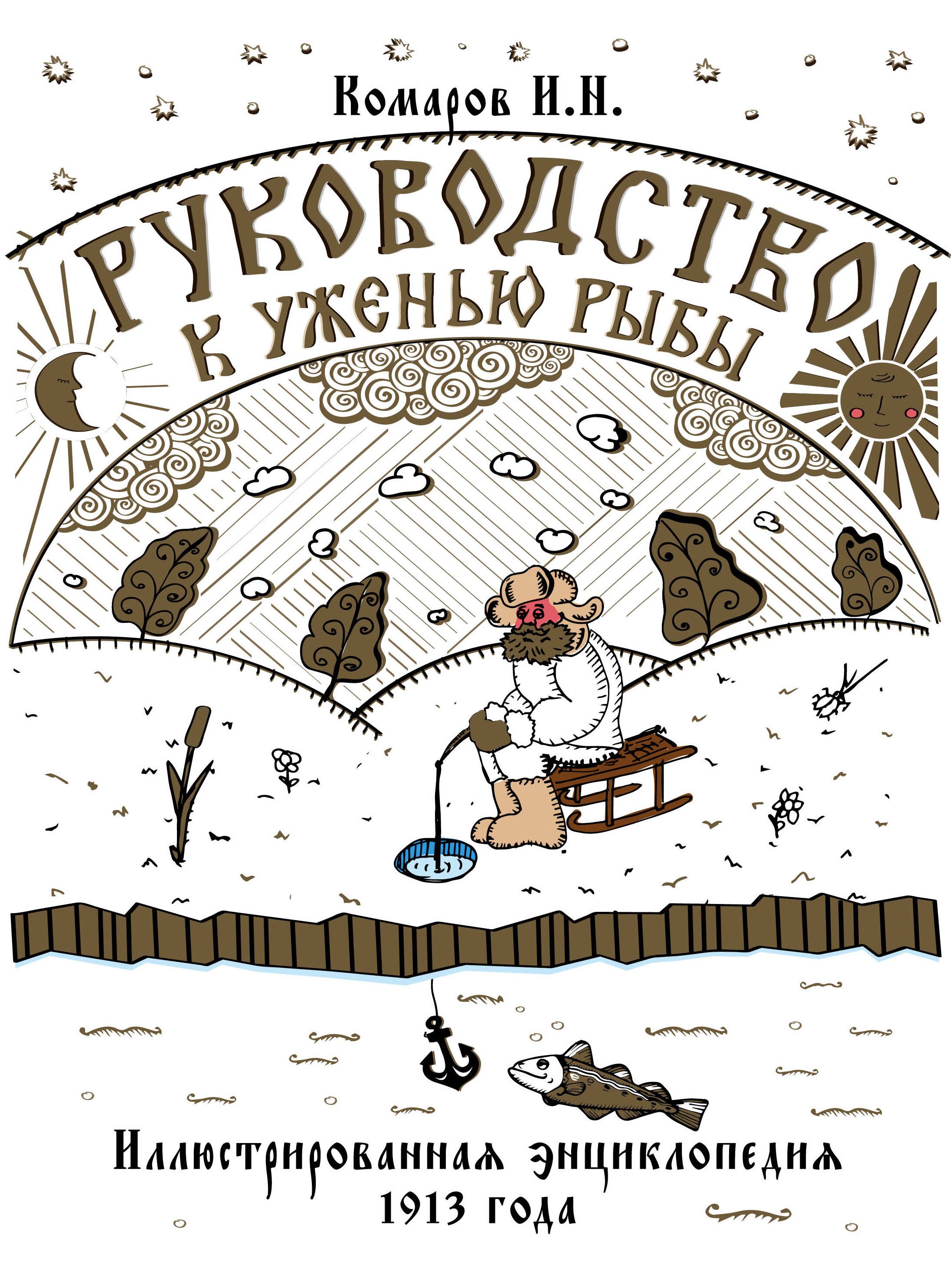 Комаров И.Н.

РУКОВОДСТВО К УЖЕНЬЮ РЫБЫ

Иллюстрированная энциклопедия 1913 года